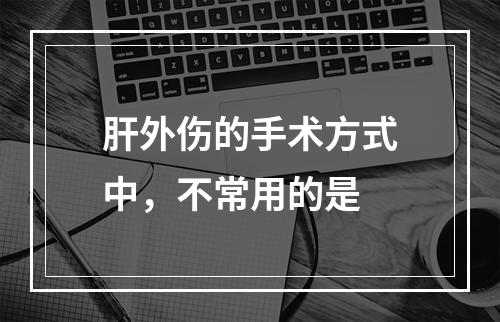 肝外伤的手术方式中，不常用的是